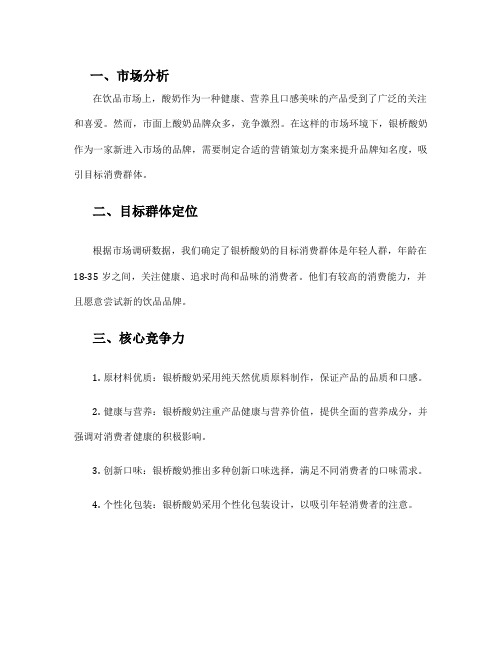 一、市场分析

在饮品市场上，酸奶作为一种健康、营养且口感美味的产品受到了广泛的关注和喜爱。然而，市面上酸奶品牌众多，竞争激烈。在这样的市场环境下，银桥酸奶作为一家新进入市场的品牌，需要制定合适的营销策划方案来提升品牌知名度，吸引目标消费群体。

二、目标群体定位

根据市场调研数据，我们确定了银桥酸奶的目标消费群体是年轻人群，年龄在18-35岁之间，关注健康、追求时尚和品味的消费者。他们有较高的消费能力，并且愿意尝试新的饮品品牌。

三、核心竞争力

1. 原材料优质：银桥酸奶采用纯天然优质原料制作，保证产品的品质和口感。

2. 健康与营养：银桥酸奶注重产品健康与营养价值，提供全面的营养成分，并强调对消费者健康的积极影响。

3. 创新口味：银桥酸奶推出多种创新口味选择，满足不同消费者的口味需求。

4. 个性化包装：银桥酸奶采用个性化包装设计，以吸引年轻消费者的注意。